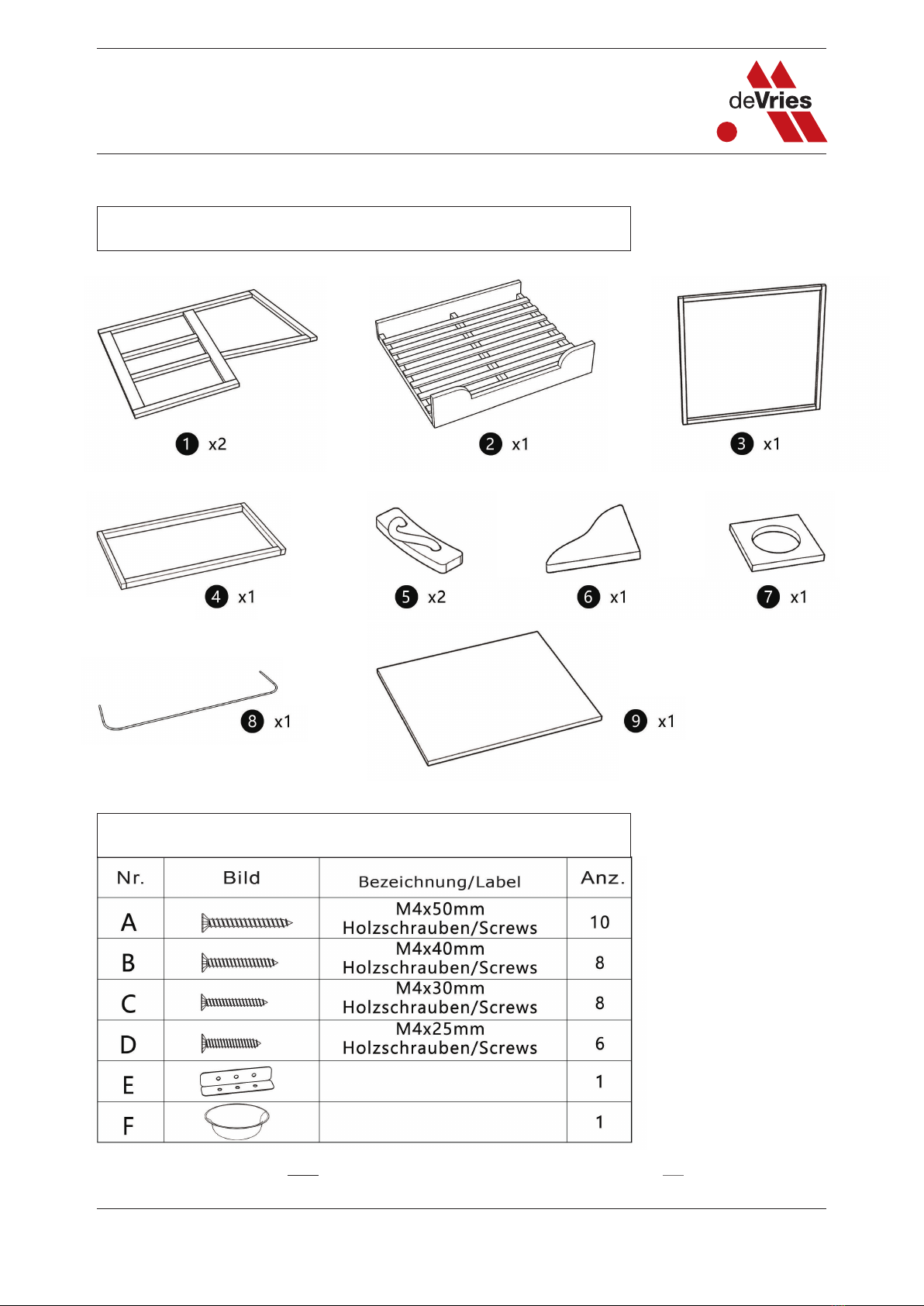 deVries

1 x2

2 x1

3 x1

4 x1

5 x2

6 x1

7 x1

8 x1

9 x1

| Nr. | Bild | Bezeichnung/Label | Anz. |
|---|---|---|---|
| A | | M4x50mm Holzschrauben/Screws | 10 |
| B | | M4x40mm Holzschrauben/Screws | 8 |
| C | | M4x30mm Holzschrauben/Screws | 8 |
| D | | M4x25mm Holzschrauben/Screws | 6 |
| E | | | 1 |
| F | | | 1 |